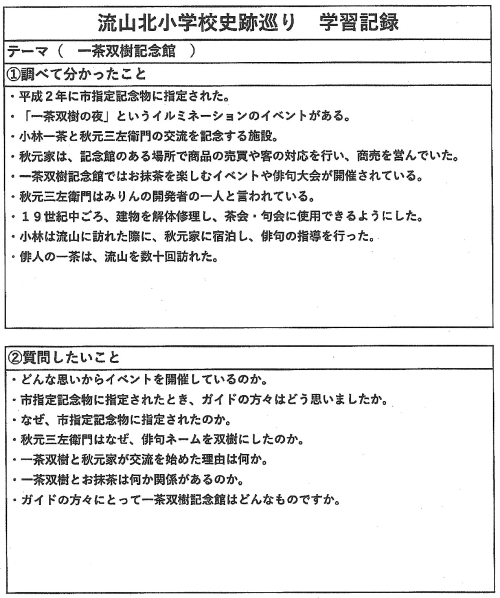 流山北小学校史跡巡り　学習記録

テーマ（　一茶双樹記念館　）

①調べて分かったこと

・平成２年に市指定記念物に指定された。
・「一茶双樹の夜」というイルミネーションのイベントがある。
・小林一茶と秋元三左衛門の交流を記念する施設。
・秋元家は、記念館のある場所で商品の売買や客の対応を行い、商売を営んでいた。
・一茶双樹記念館ではお抹茶を楽しむイベントや俳句大会が開催されている。
・秋元三左衛門はみりんの開発者の一人と言われている。
・１９世紀中ごろ、建物を解体修理し、茶会・句会に使用できるようにした。
・小林は流山に訪れた際に、秋元家に宿泊し、俳句の指導を行った。
・俳人の一茶は、流山を数十回訪れた。

②質問したいこと

・どんな思いからイベントを開催しているのか。
・市指定記念物に指定されたとき、ガイドの方々はどう思いましたか。
・なぜ、市指定記念物に指定されたのか。
・秋元三左衛門はなぜ、俳句ネームを双樹にしたのか。
・一茶双樹と秋元家が交流を始めた理由は何か。
・一茶双樹とお抹茶は何か関係があるのか。
・ガイドの方々にとって一茶双樹記念館はどんなものですか。